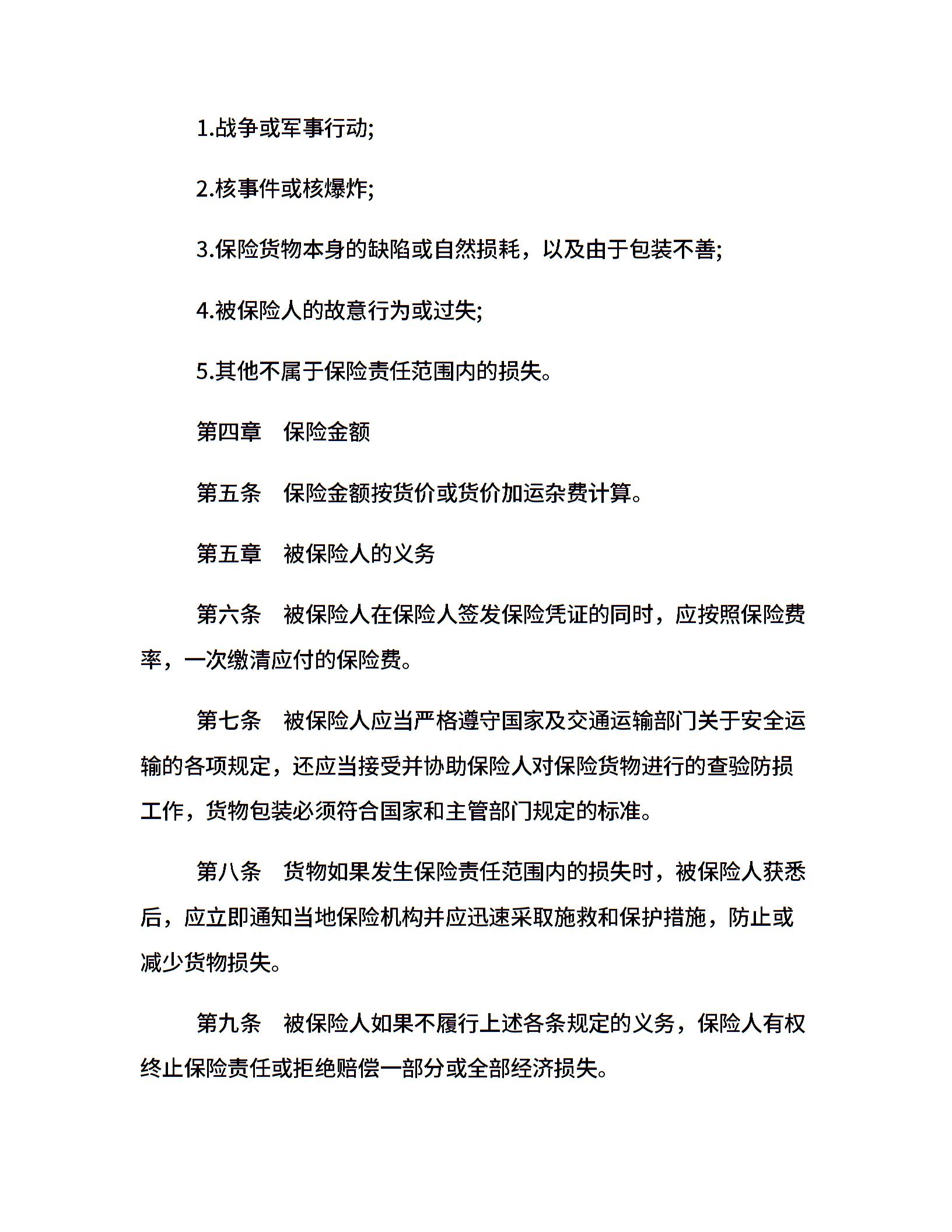 1.战争或军事行动;

2.核事件或核爆炸;

3.保险货物本身的缺陷或自然损耗，以及由于包装不善;

4.被保险人的故意行为或过失;

5.其他不属于保险责任范围内的损失。

第四章　保险金额

第五条　保险金额按货价或货价加运杂费计算。

第五章　被保险人的义务

第六条　被保险人在保险人签发保险凭证的同时，应按照保险费率，一次缴清应付的保险费。

第七条　被保险人应当严格遵守国家及交通运输部门关于安全运输的各项规定，还应当接受并协助保险人对保险货物进行的查验防损工作，货物包装必须符合国家和主管部门规定的标准。

第八条　货物如果发生保险责任范围内的损失时，被保险人获悉后，应立即通知当地保险机构并应迅速采取施救和保护措施，防止或减少货物损失。

第九条　被保险人如果不履行上述各条规定的义务，保险人有权终止保险责任或拒绝赔偿一部分或全部经济损失。